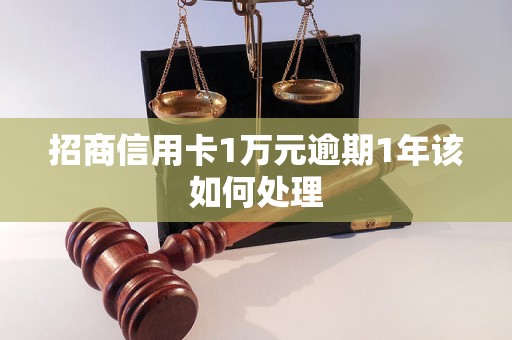 招商信用卡1万元逾期1年该如何处理